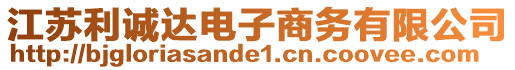 江苏利诚达电子商务有限公司
http://bjgloriasande1.cn.coovee.com